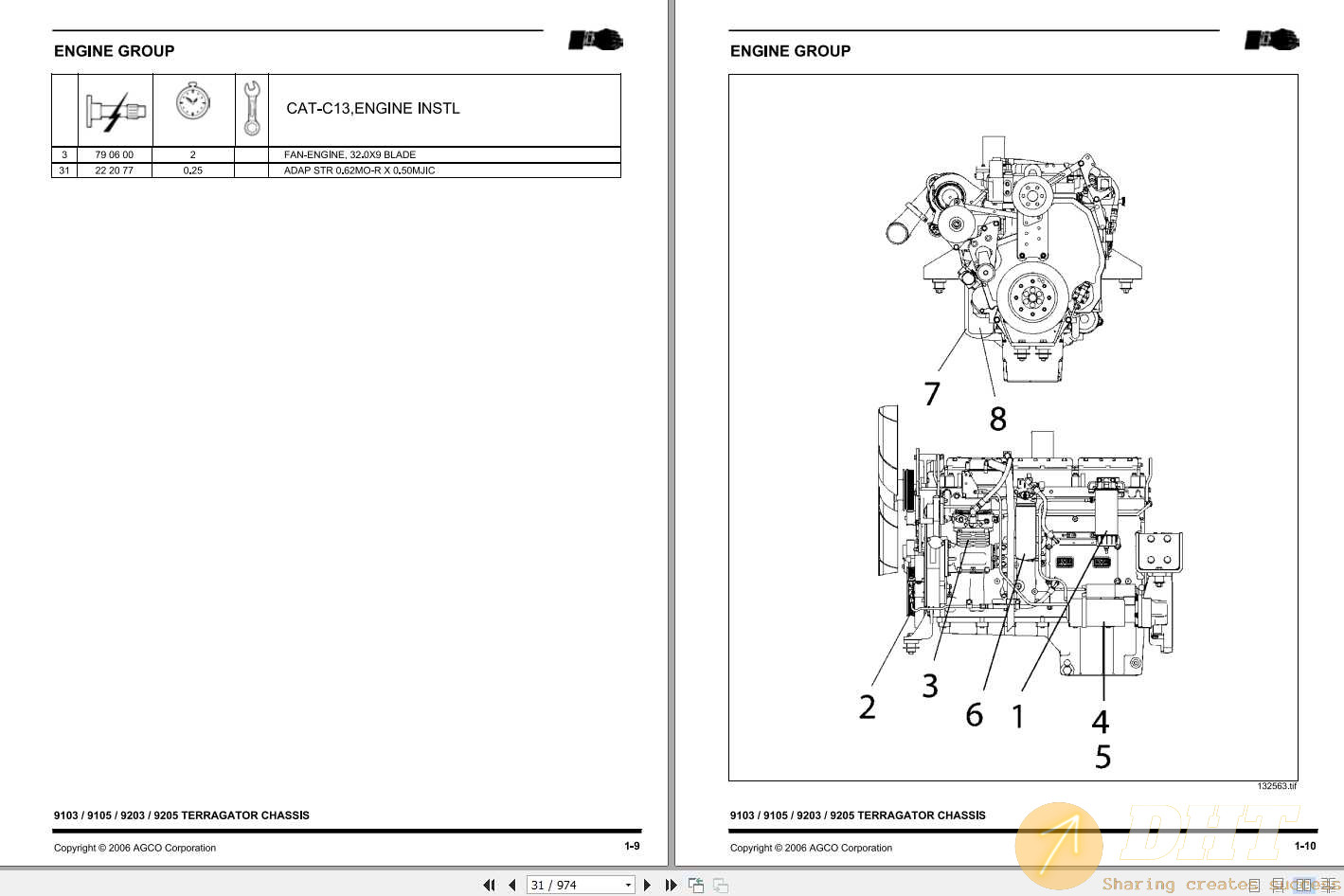 ENGINE GROUP

| | | | | CAT-C13,ENGINE INSTL |
|---|---|---|---|---|
| 3 | 79 06 00 | 2 | | FAN-ENGINE, 32.0X9 BLADE |
| 31 | 22 20 77 | 0.25 | | ADAP STR 0.62MO-R X 0.50MJIC |

9103 / 9105 / 9203 / 9205 TERRAGATOR CHASSIS

Copyright © 2006 AGCO Corporation

1-9

ENGINE GROUP

7
8
2
3
6
1
4
5

132563.tif

9103 / 9105 / 9203 / 9205 TERRAGATOR CHASSIS

Copyright © 2006 AGCO Corporation

1-10

DHT
Sharing creates success

31 / 974